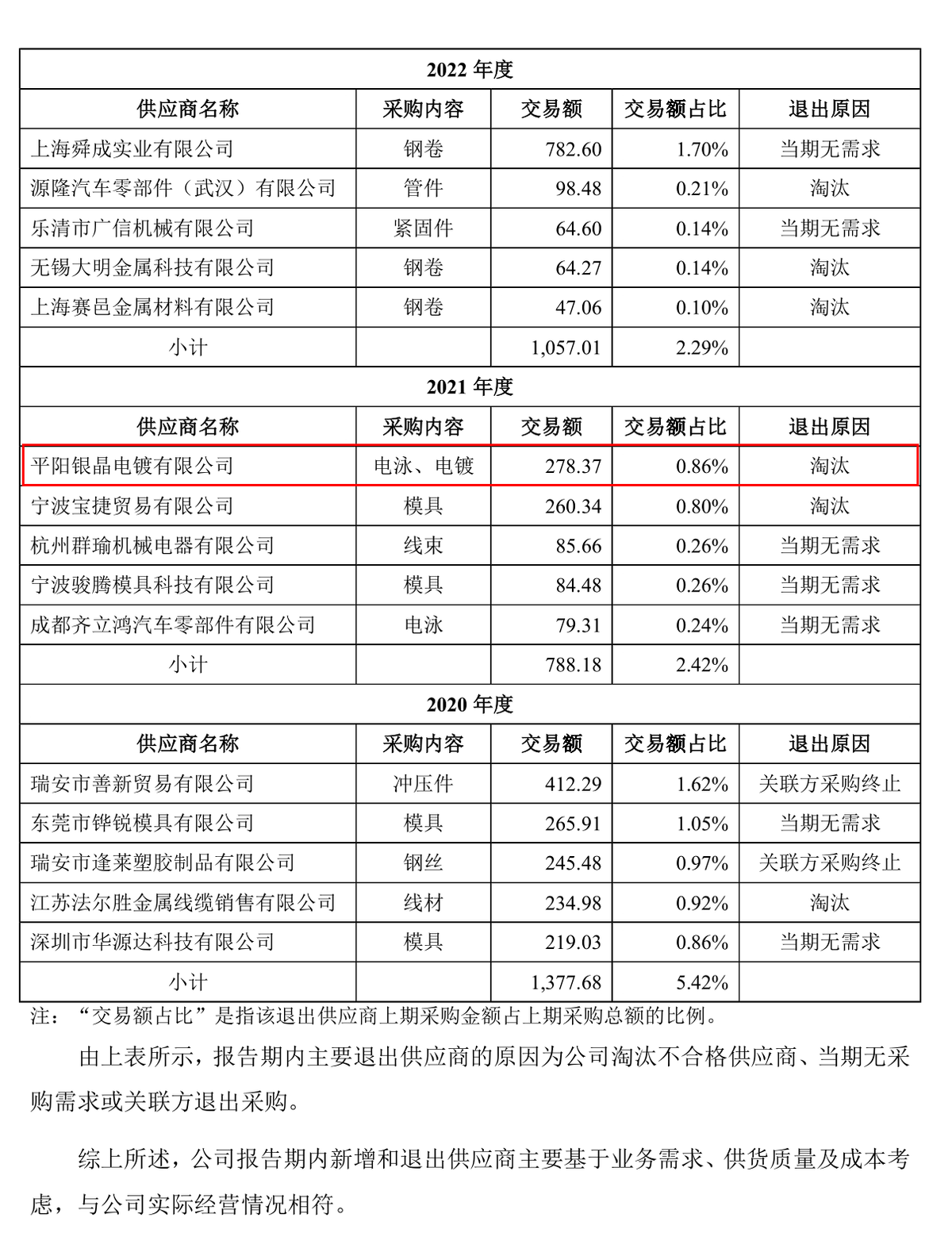 | 2022 年度 | | | | |
|---|---|---|---|---|
| 供应商名称 | 采购内容 | 交易额 | 交易额占比 | 退出原因 |
| 上海舜成实业有限公司 | 钢卷 | 782.60 | 1.70% | 当期无需求 |
| 源隆汽车零部件（武汉）有限公司 | 管件 | 98.48 | 0.21% | 淘汰 |
| 乐清市广信机械有限公司 | 紧固件 | 64.60 | 0.14% | 当期无需求 |
| 无锡大明金属科技有限公司 | 钢卷 | 64.27 | 0.14% | 淘汰 |
| 上海赛邑金属材料有限公司 | 钢卷 | 47.06 | 0.10% | 淘汰 |
| 小计 | | 1,057.01 | 2.29% | |
| 2021 年度 | | | | |
| 供应商名称 | 采购内容 | 交易额 | 交易额占比 | 退出原因 |
| 平阳银晶电镀有限公司 | 电泳、电镀 | 278.37 | 0.86% | 淘汰 |
| 宁波宝捷贸易有限公司 | 模具 | 260.34 | 0.80% | 淘汰 |
| 杭州群瑜机械电器有限公司 | 线束 | 85.66 | 0.26% | 当期无需求 |
| 宁波骏腾模具科技有限公司 | 模具 | 84.48 | 0.26% | 当期无需求 |
| 成都齐立鸿汽车零部件有限公司 | 电泳 | 79.31 | 0.24% | 当期无需求 |
| 小计 | | 788.18 | 2.42% | |
| 2020 年度 | | | | |
| 供应商名称 | 采购内容 | 交易额 | 交易额占比 | 退出原因 |
| 瑞安市善新贸易有限公司 | 冲压件 | 412.29 | 1.62% | 关联方采购终止 |
| 东莞市铧锐模具有限公司 | 模具 | 265.91 | 1.05% | 当期无需求 |
| 瑞安市逢莱塑胶制品有限公司 | 钢丝 | 245.48 | 0.97% | 关联方采购终止 |
| 江苏法尔胜金属线缆销售有限公司 | 线材 | 234.98 | 0.92% | 淘汰 |
| 深圳市华源达科技有限公司 | 模具 | 219.03 | 0.86% | 当期无需求 |
| 小计 | | 1,377.68 | 5.42% | |

注：“交易额占比”是指该退出供应商上期采购金额占上期采购总额的比例。

由上表所示，报告期内主要退出供应商的原因为公司淘汰不合格供应商、当期无采购需求或关联方退出采购。

综上所述，公司报告期内新增和退出供应商主要基于业务需求、供货质量及成本考虑，与公司实际经营情况相符。